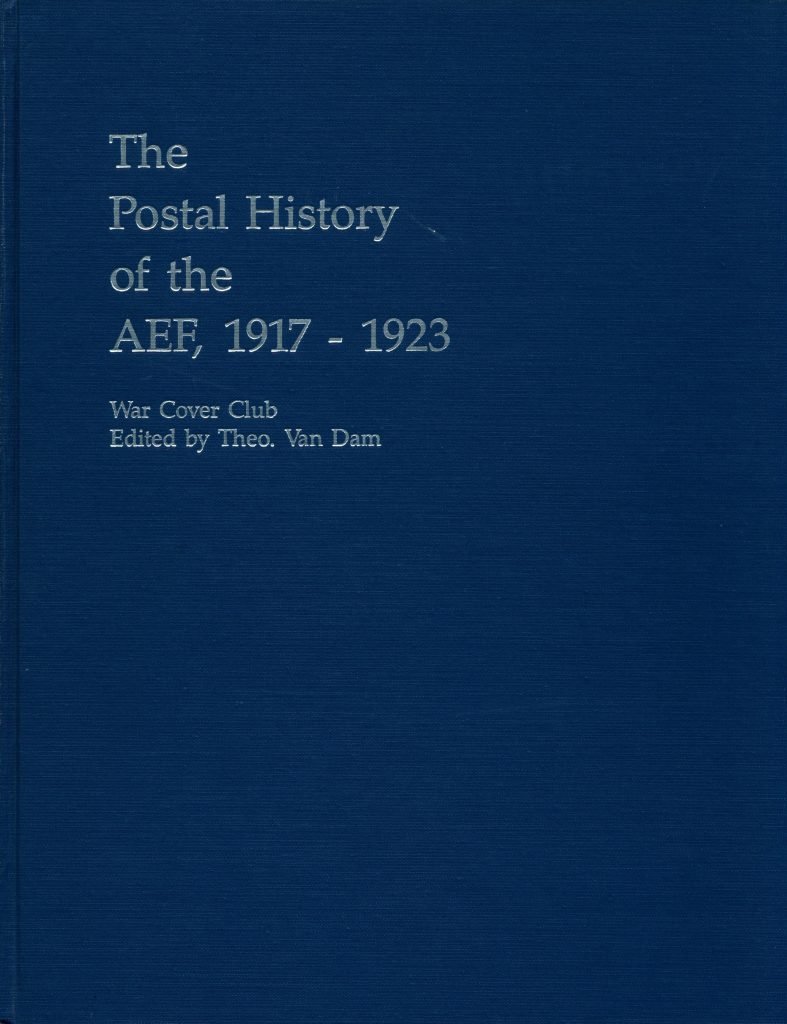 The
Postal History
of the
AEF, 1917 - 1923

War Cover Club
Edited by Theo. Van Dam